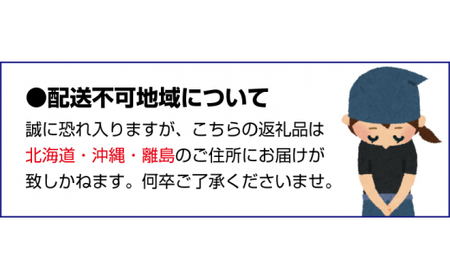 ●配送不可地域について

誠に恐れ入りますが、こちらの返礼品は北海道・沖縄・離島のご住所にお届けが致しかねます。何卒ご了承くださいませ。